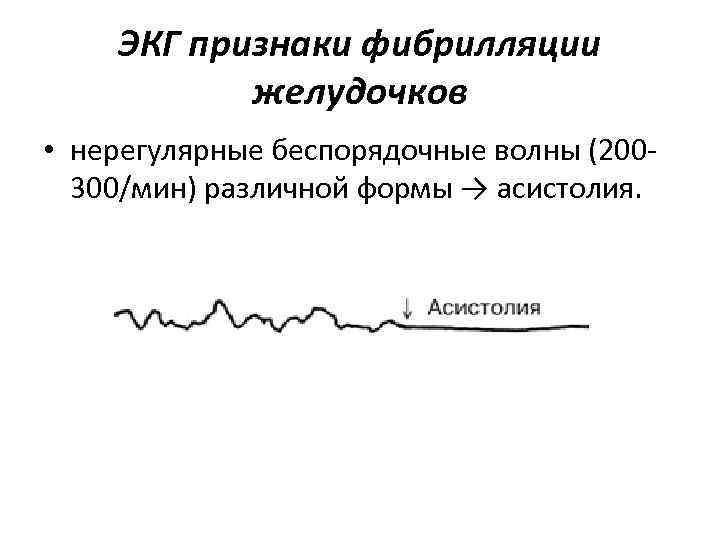 ЭКГ признаки фибрилляции желудочков

• нерегулярные беспорядочные волны (200-300/мин) различной формы → асистолия.

↓ Асистолия